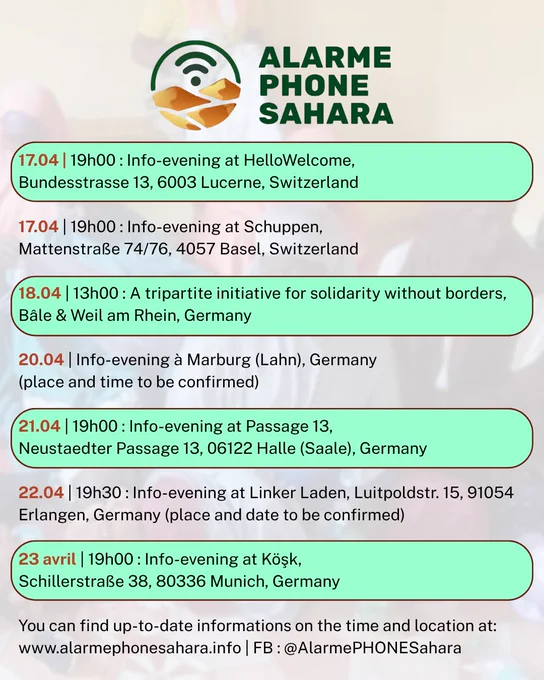 ALARME
PHONE
SAHARA

17.04 | 19h00 : Info-evening at HelloWelcome, Bundesstrasse 13, 6003 Lucerne, Switzerland

17.04 | 19h00 : Info-evening at Schuppen, Mattenstraße 74/76, 4057 Basel, Switzerland

18.04 | 13h00 : A tripartite initiative for solidarity without borders, Bâle & Weil am Rhein, Germany

20.04 | Info-evening à Marburg (Lahn), Germany (place and time to be confirmed)

21.04 | 19h00 : Info-evening at Passage 13, Neustaedter Passage 13, 06122 Halle (Saale), Germany

22.04 | 19h30 : Info-evening at Linker Laden, Luitpoldstr. 15, 91054 Erlangen, Germany (place and date to be confirmed)

23 avril | 19h00 : Info-evening at Köşk, Schillerstraße 38, 80336 Munich, Germany

You can find up-to-date informations on the time and location at: www.alarmephonesahara.info | FB : @AlarmePHONESahara